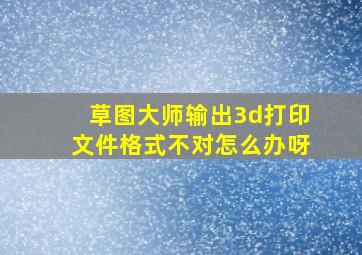 草图大师输出3d打印文件格式不对怎么办呀